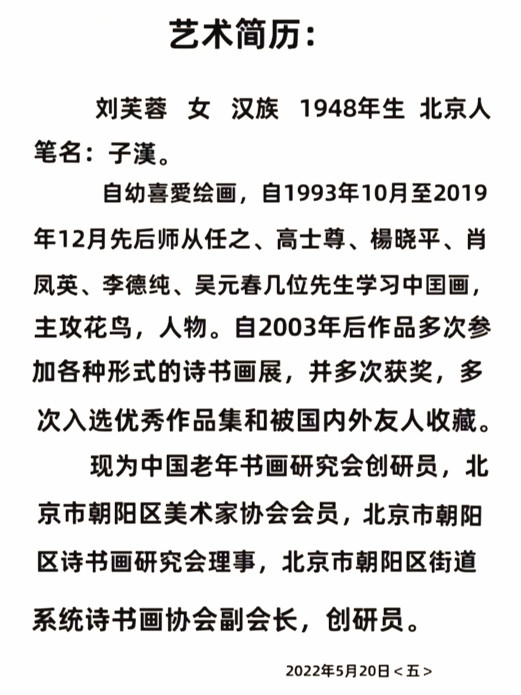 艺术简历：

刘芙蓉 女 汉族 1948年生 北京人 笔名：子漢。

自幼喜愛绘画，自1993年10月至2019年12月先后师从任之、高士尊、楊晓平、肖凤英、李德纯、吴元春几位先生学习中国画，主攻花鸟，人物。自2003年后作品多次参加各种形式的诗书画展，并多次获奖，多次入选优秀作品集和被国内外友人收藏。

现为中国老年书画研究会创研员，北京市朝阳区美术家协会会员，北京市朝阳区诗书画研究会理事，北京市朝阳区街道系统诗书画协会副会长，创研员。

2022年5月20日＜五＞